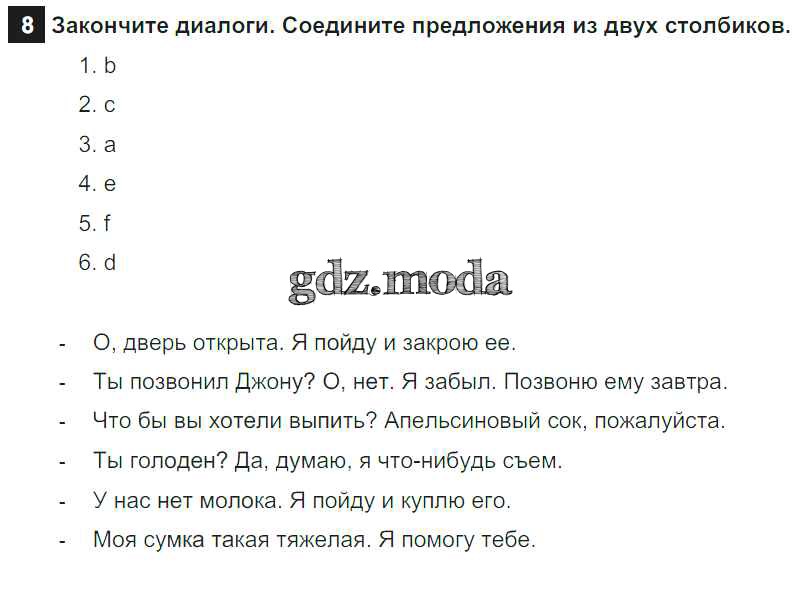 8 Закончите диалоги. Соедините предложения из двух столбиков.

1. b
2. c
3. a
4. e
5. f
6. d

gdz.moda

- О, дверь открыта. Я пойду и закрою ее.
- Ты позвонил Джону? О, нет. Я забыл. Позвоню ему завтра.
- Что бы вы хотели выпить? Апельсиновый сок, пожалуйста.
- Ты голоден? Да, думаю, я что-нибудь съем.
- У нас нет молока. Я пойду и куплю его.
- Моя сумка такая тяжелая. Я помогу тебе.